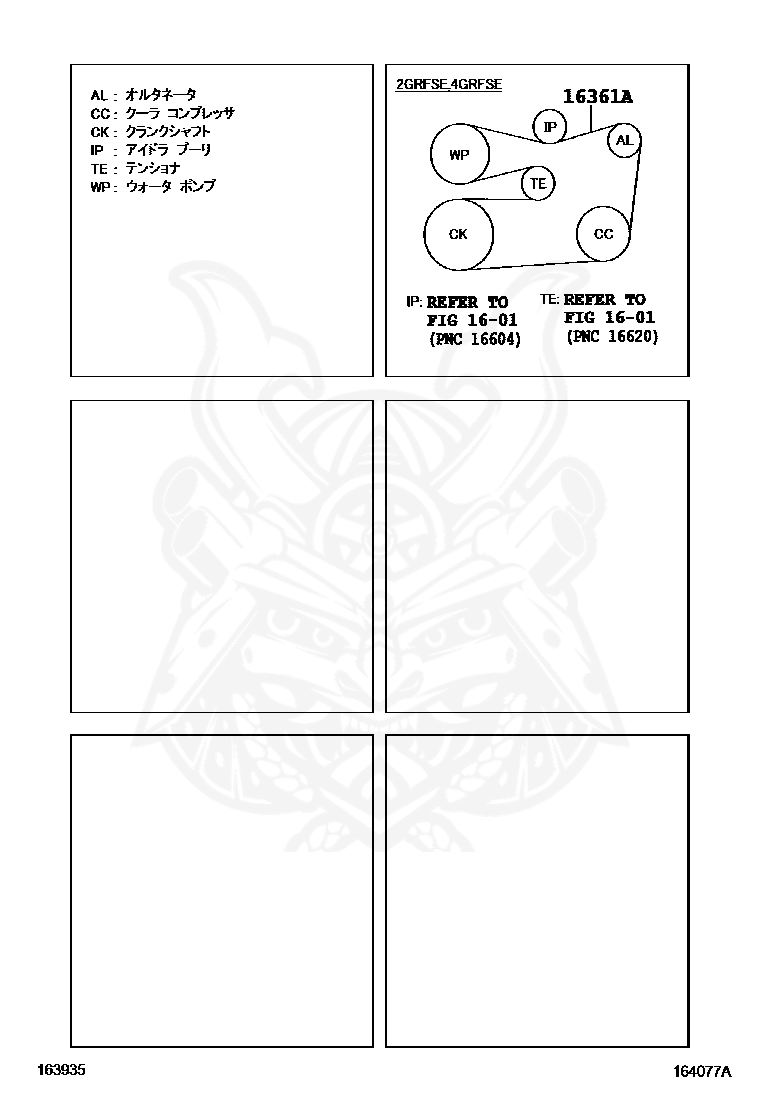 AL : オルタネータ
CC : クーラ コンプレッサ
CK : クランクシャフト
IP : アイドラ プーリ
TE : テンショナ
WP : ウォータ ポンプ

2GRFSE,4GRFSE

16361A

IP

AL

WP

TE

CK

CC

IP: REFER TO FIG 16-01 (PNC 16604)

TE: REFER TO FIG 16-01 (PNC 16620)

163935

164077A